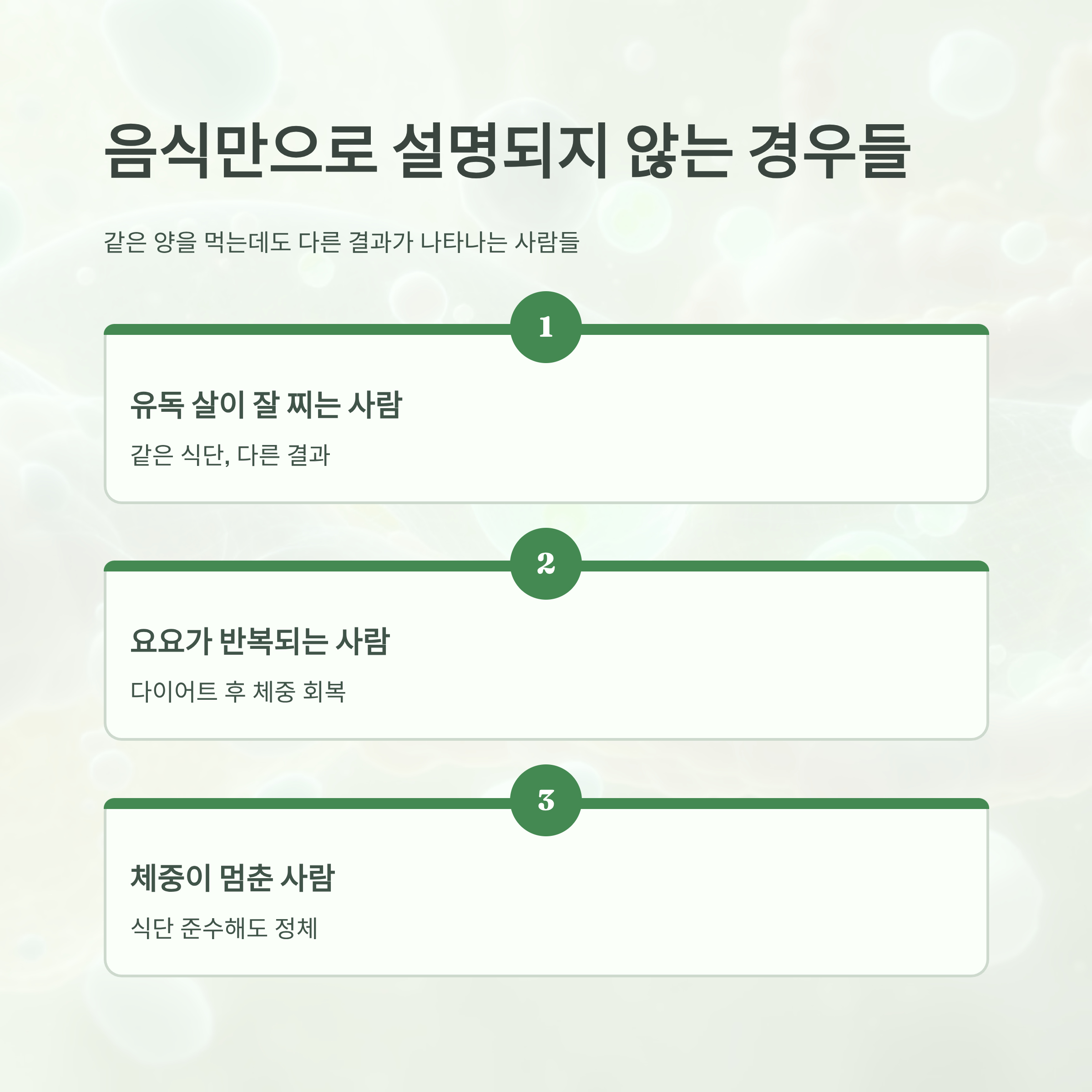 음식만으로 설명되지 않는 경우들

같은 양을 먹는데도 다른 결과가 나타나는 사람들

1

유독 살이 잘 찌는 사람

같은 식단, 다른 결과

2

요요가 반복되는 사람

다이어트 후 체중 회복

3

체중이 멈춘 사람

식단 준수해도 정체